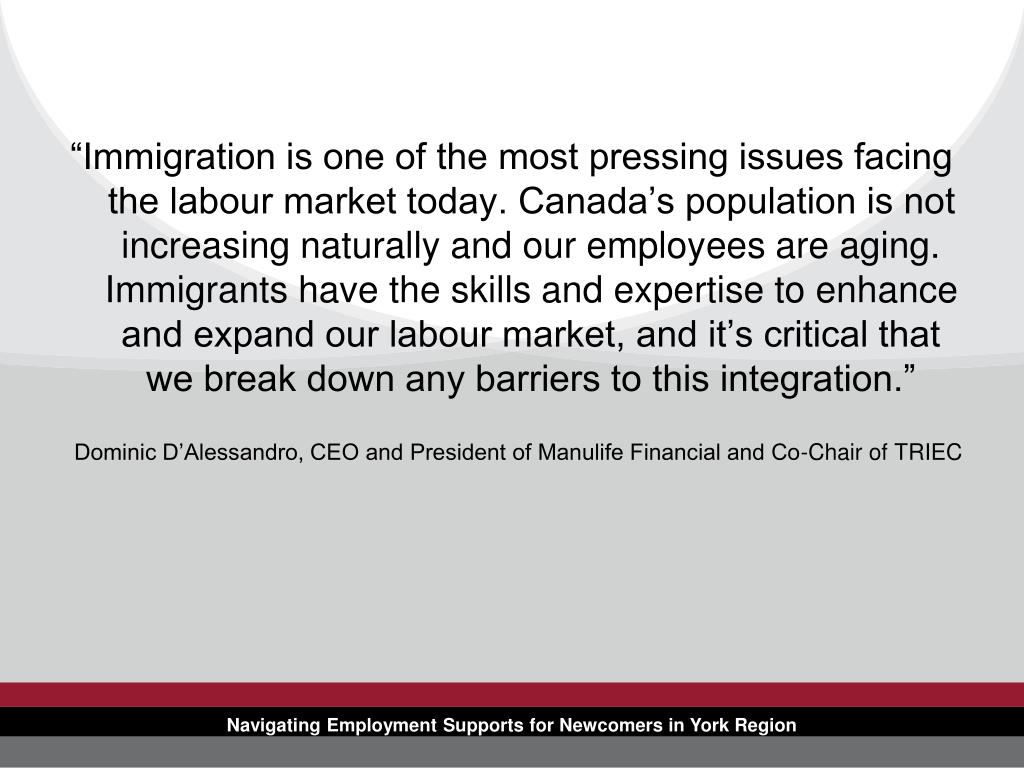 “Immigration is one of the most pressing issues facing the labour market today. Canada’s population is not increasing naturally and our employees are aging. Immigrants have the skills and expertise to enhance and expand our labour market, and it’s critical that we break down any barriers to this integration.”

Dominic D’Alessandro, CEO and President of Manulife Financial and Co-Chair of TRIEC

Navigating Employment Supports for Newcomers in York Region